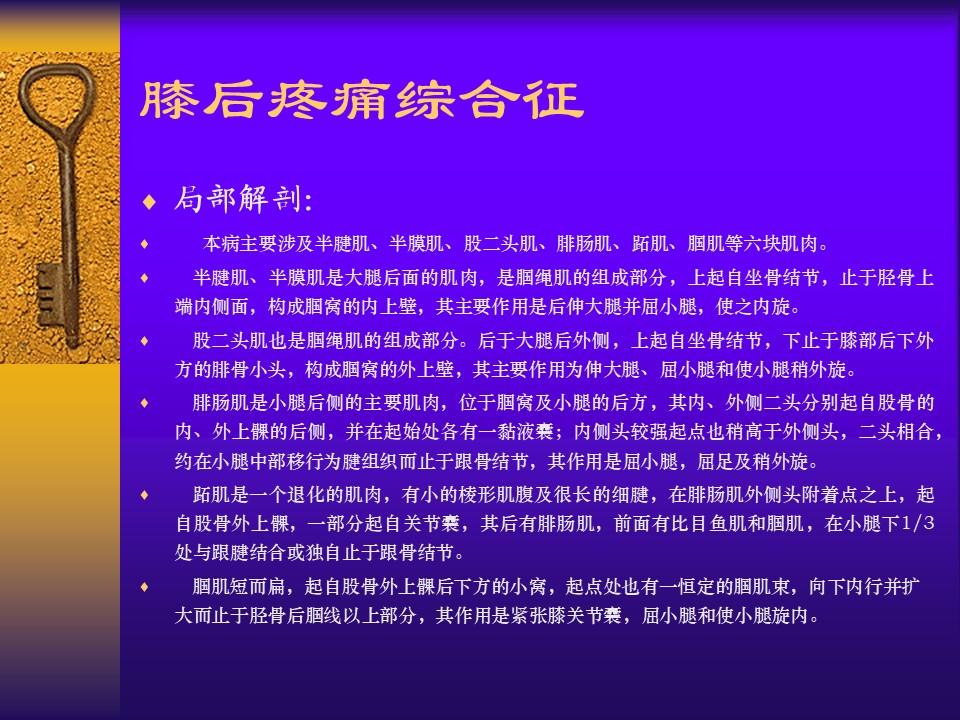 膝后疼痛综合征

◆ 局部解剖:

◆ 本病主要涉及半腱肌、半膜肌、股二头肌、腓肠肌、跖肌、腘肌等六块肌肉。

◆ 半腱肌、半膜肌是大腿后面的肌肉，是腘绳肌的组成部分，上起自坐骨结节，止于胫骨上端内侧面，构成腘窝的内上壁，其主要作用是后伸大腿并屈小腿，使之内旋。

◆ 股二头肌也是腘绳肌的组成部分。后于大腿后外侧，上起自坐骨结节，下止于膝部后下外方的腓骨小头，构成腘窝的外上壁，其主要作用为伸大腿、屈小腿和使小腿稍外旋。

◆ 腓肠肌是小腿后侧的主要肌肉，位于腘窝及小腿的后方，其内、外侧二头分别起自股骨的内、外上髁的后侧，并在起始处各有一黏液囊；内侧头较强起点也稍高于外侧头，二头相合，约在小腿中部移行为腱组织而止于跟骨结节，其作用是屈小腿，屈足及稍外旋。

◆ 跖肌是一个退化的肌肉，有小的棱形肌腹及很长的细腱，在腓肠肌外侧头附着点之上，起自股骨外上髁，一部分起自关节囊，其后有腓肠肌，前面有比目鱼肌和腘肌，在小腿下1/3处与跟腱结合或独自止于跟骨结节。

◆ 腘肌短而扁，起自股骨外上髁后下方的小窝，起点处也有一恒定的腘肌束，向下内行并扩大而止于胫骨后腘线以上部分，其作用是紧张膝关节囊，屈小腿和使小腿旋内。